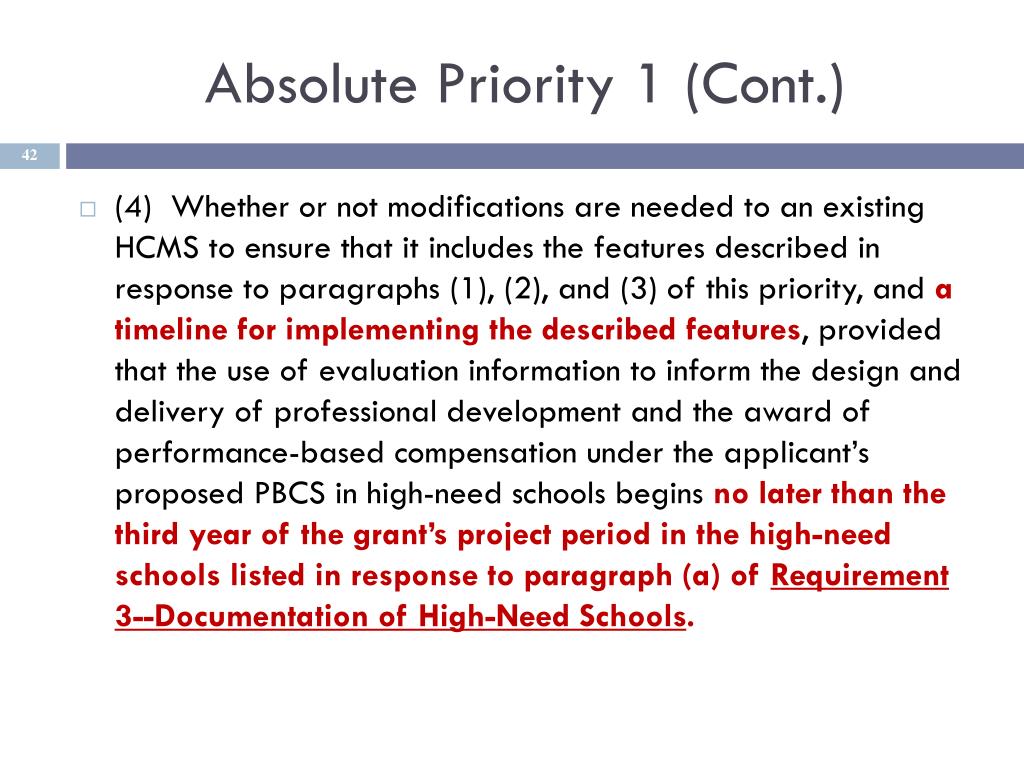 Absolute Priority 1 (Cont.)

42

(4) Whether or not modifications are needed to an existing HCMS to ensure that it includes the features described in response to paragraphs (1), (2), and (3) of this priority, and a timeline for implementing the described features, provided that the use of evaluation information to inform the design and delivery of professional development and the award of performance-based compensation under the applicant's proposed PBCS in high-need schools begins no later than the third year of the grant's project period in the high-need schools listed in response to paragraph (a) of Requirement 3--Documentation of High-Need Schools.